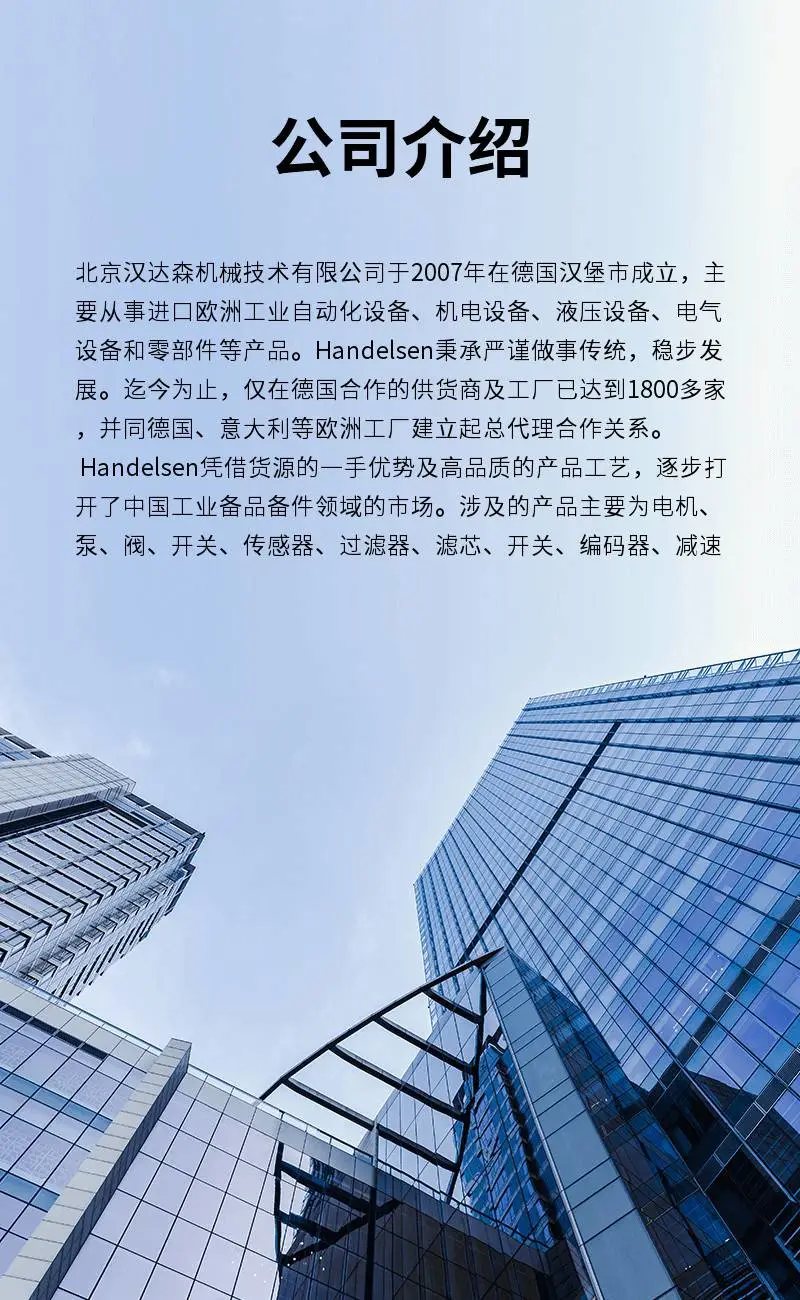 公司介绍

北京汉达森机械技术有限公司于2007年在德国汉堡市成立，主要从事进口欧洲工业自动化设备、机电设备、液压设备、电气设备和零部件等产品。Handelsen秉承严谨做事传统，稳步发展。迄今为止，仅在德国合作的供货商及工厂已达到1800多家，并同德国、意大利等欧洲工厂建立起总代理合作关系。

Handelsen凭借货源的一手优势及高品质的产品工艺，逐步打开了中国工业备品备件领域的市场。涉及的产品主要为电机、泵、阀、开关、传感器、过滤器、滤芯、开关、编码器、减速